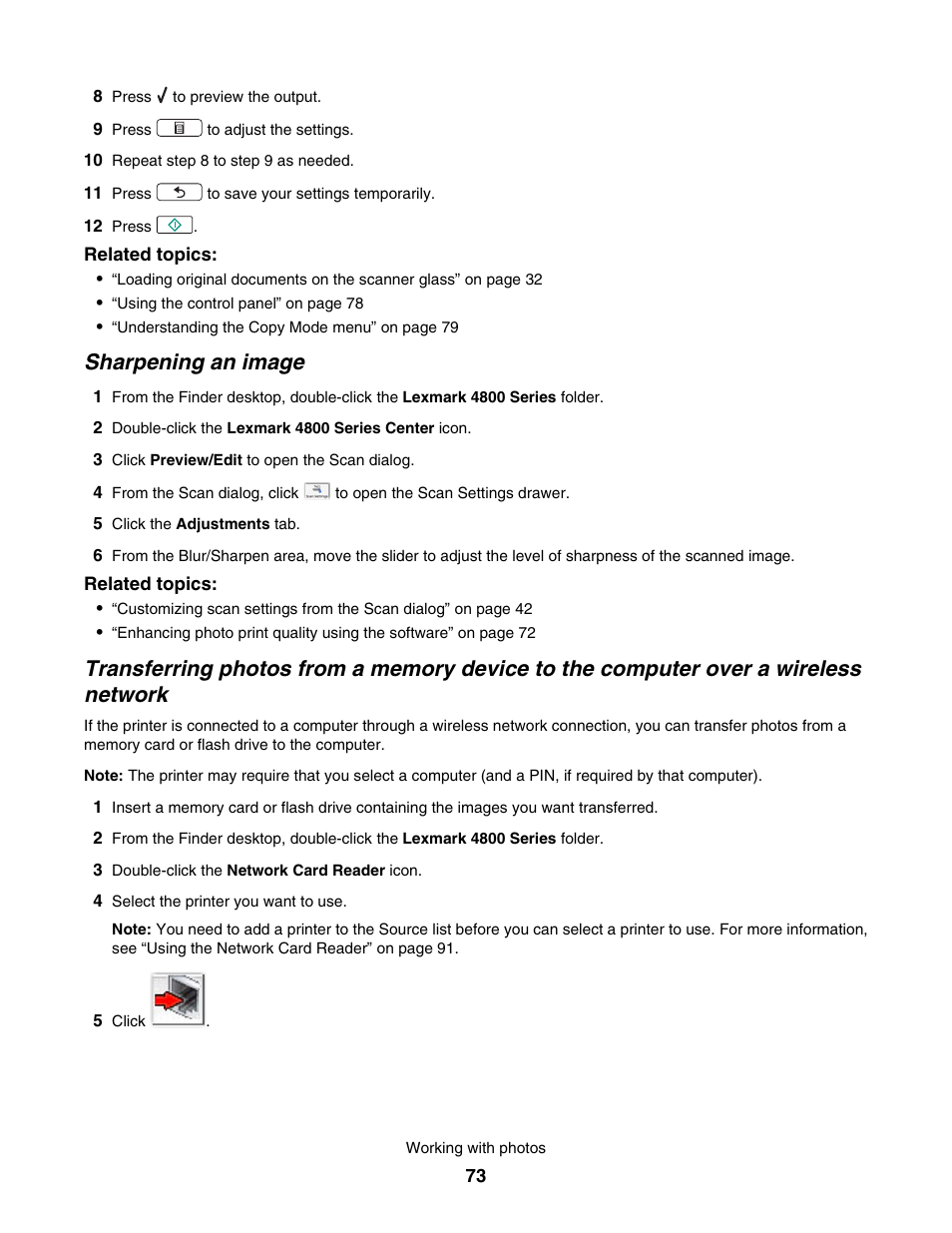 8 Press √ to preview the output.

9 Press to adjust the settings.

10 Repeat step 8 to step 9 as needed.

11 Press to save your settings temporarily.

12 Press .

Related topics:
• “Loading original documents on the scanner glass” on page 32
• “Using the control panel” on page 78
• “Understanding the Copy Mode menu” on page 79

Sharpening an image

1 From the Finder desktop, double-click the Lexmark 4800 Series folder.

2 Double-click the Lexmark 4800 Series Center icon.

3 Click Preview/Edit to open the Scan dialog.

4 From the Scan dialog, click to open the Scan Settings drawer.

5 Click the Adjustments tab.

6 From the Blur/Sharpen area, move the slider to adjust the level of sharpness of the scanned image.

Related topics:
• “Customizing scan settings from the Scan dialog” on page 42
• “Enhancing photo print quality using the software” on page 72

Transferring photos from a memory device to the computer over a wireless network

If the printer is connected to a computer through a wireless network connection, you can transfer photos from a memory card or flash drive to the computer.

Note: The printer may require that you select a computer (and a PIN, if required by that computer).

1 Insert a memory card or flash drive containing the images you want transferred.

2 From the Finder desktop, double-click the Lexmark 4800 Series folder.

3 Double-click the Network Card Reader icon.

4 Select the printer you want to use.

Note: You need to add a printer to the Source list before you can select a printer to use. For more information, see “Using the Network Card Reader” on page 91.

5 Click .

Working with photos

73